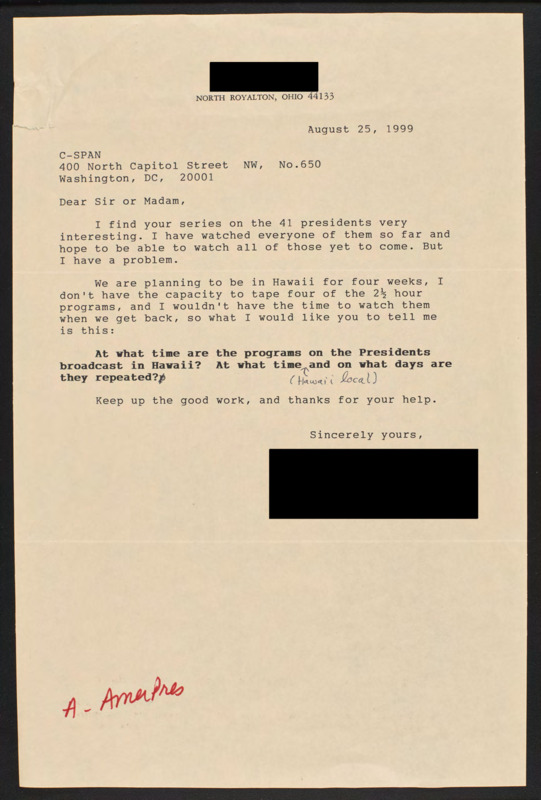 NORTH ROYALTON, OHIO 44133

August 25, 1999

C-SPAN
400 North Capitol Street NW, No.650
Washington, DC, 20001

Dear Sir or Madam,

I find your series on the 41 presidents very interesting. I have watched everyone of them so far and hope to be able to watch all of those yet to come. But I have a problem.

We are planning to be in Hawaii for four weeks, I don't have the capacity to tape four of the 2½ hour programs, and I wouldn't have the time to watch them when we get back, so what I would like you to tell me is this:

At what time are the programs on the Presidents broadcast in Hawaii? At what time (Hawaii local) and on what days are they repeated?

Keep up the good work, and thanks for your help.

Sincerely yours,

A - AmerPres